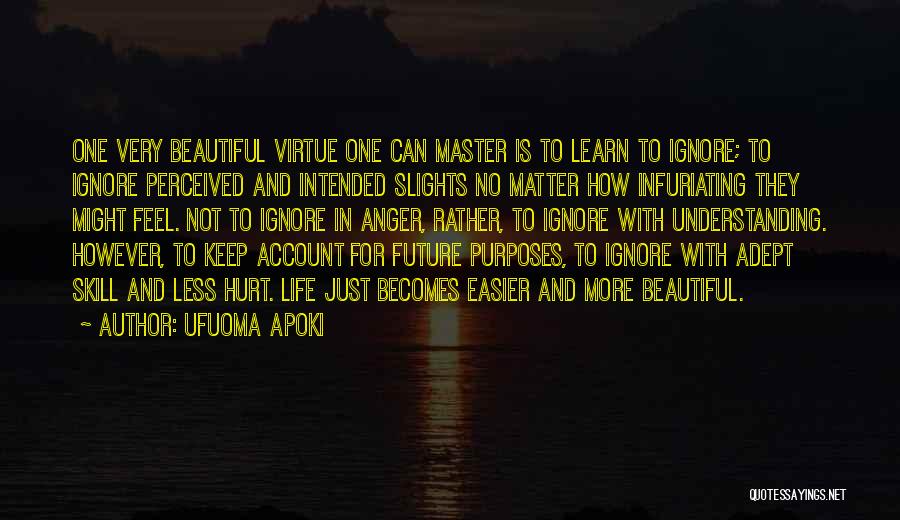 ONE VERY BEAUTIFUL VIRTUE ONE CAN MASTER IS TO LEARN TO IGNORE; TO IGNORE PERCEIVED AND INTENDED SLIGHTS NO MATTER HOW INFURIATING THEY MIGHT FEEL. NOT TO IGNORE IN ANGER, RATHER, TO IGNORE WITH UNDERSTANDING. HOWEVER, TO KEEP ACCOUNT FOR FUTURE PURPOSES, TO IGNORE WITH ADEPT SKILL AND LESS HURT. LIFE JUST BECOMES EASIER AND MORE BEAUTIFUL.

~ AUTHOR: UFUOMA APOKI

QUOTESSAYINGS.NET